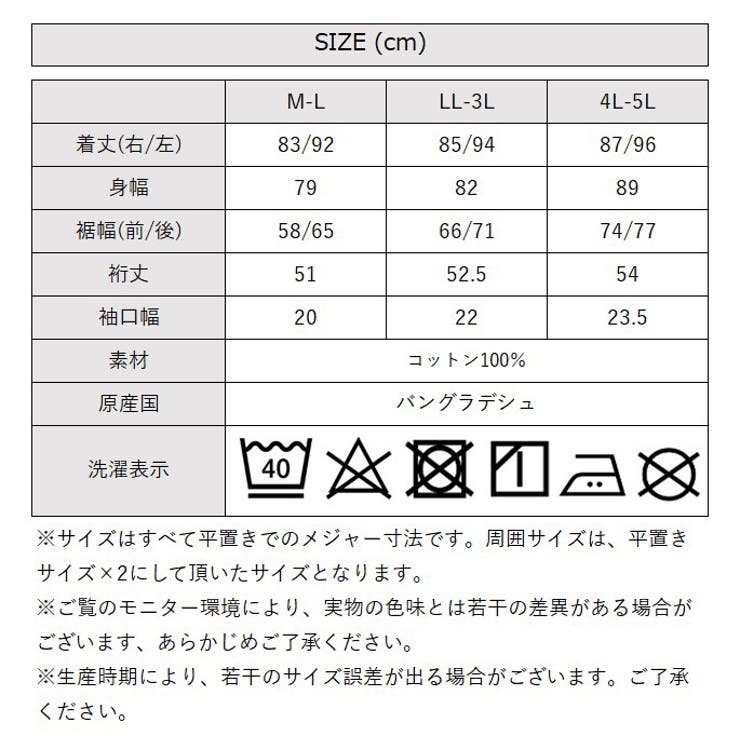 SIZE (cm)

|  | M-L | LL-3L | 4L-5L |
|---|---|---|---|
| 着丈(右/左) | 83/92 | 85/94 | 87/96 |
| 身幅 | 79 | 82 | 89 |
| 裾幅(前/後) | 58/65 | 66/71 | 74/77 |
| 裄丈 | 51 | 52.5 | 54 |
| 袖口幅 | 20 | 22 | 23.5 |
| 素材 | コットン100% |  |  |
| 原産国 | バングラデシュ |  |  |
| 洗濯表示 | 40 |  |  |

※サイズはすべて平置きでのメジャー寸法です。周囲サイズは、平置きサイズ×2にして頂いたサイズとなります。

※ご覧のモニター環境により、実物の色味とは若干の差異がある場合がございます、あらかじめご了承ください。

※生産時期により、若干のサイズ誤差が出る場合がございます。ご了承ください。